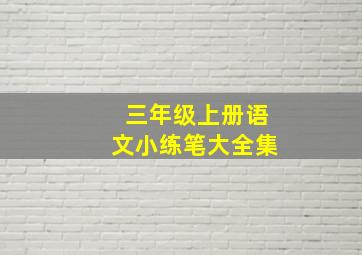 三年级上册语文小练笔大全集